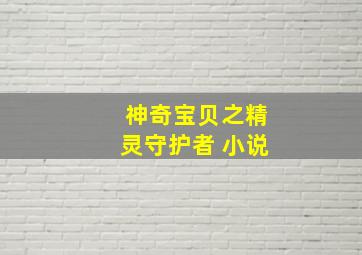 神奇宝贝之精灵守护者 小说